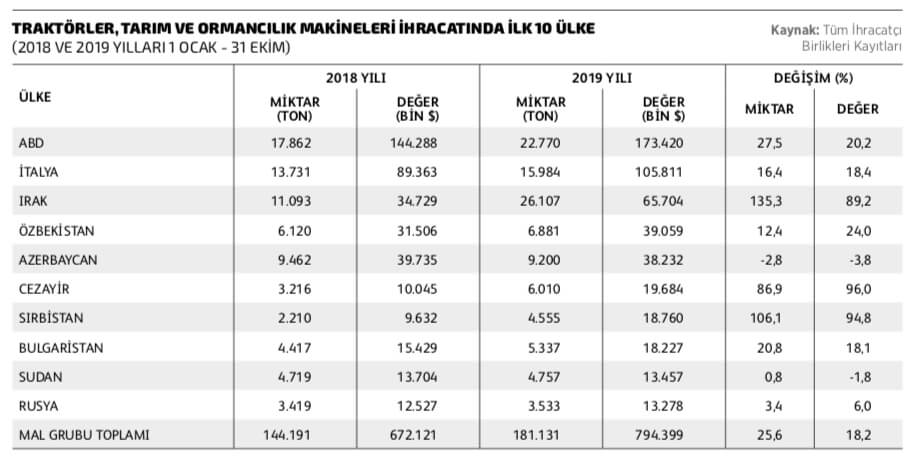 TRAKTÖRLER, TARIM VE ORMANCILIK MAKİNELERİ İHRACATINDA İLK 10 ÜLKE
(2018 VE 2019 YILLARI 1 OCAK - 31 EKİM)

Kaynak: Tüm İhracatçı Birlikleri Kayıtları

| ÜLKE | 2018 YILI MİKTAR (TON) | 2018 YILI DEĞER (BİN $) | 2019 YILI MİKTAR (TON) | 2019 YILI DEĞER (BİN $) | DEĞİŞİM (%) MİKTAR | DEĞİŞİM (%) DEĞER |
|---|---|---|---|---|---|---|
| ABD | 17.862 | 144.288 | 22.770 | 173.420 | 27,5 | 20,2 |
| İTALYA | 13.731 | 89.363 | 15.984 | 105.811 | 16,4 | 18,4 |
| IRAK | 11.093 | 34.729 | 26.107 | 65.704 | 135,3 | 89,2 |
| ÖZBEKİSTAN | 6.120 | 31.506 | 6.881 | 39.059 | 12,4 | 24,0 |
| AZERBAYCAN | 9.462 | 39.735 | 9.200 | 38.232 | -2,8 | -3,8 |
| CEZAYİR | 3.216 | 10.045 | 6.010 | 19.684 | 86,9 | 96,0 |
| SIRBİSTAN | 2.210 | 9.632 | 4.555 | 18.760 | 106,1 | 94,8 |
| BULGARİSTAN | 4.417 | 15.429 | 5.337 | 18.227 | 20,8 | 18,1 |
| SUDAN | 4.719 | 13.704 | 4.757 | 13.457 | 0,8 | -1,8 |
| RUSYA | 3.419 | 12.527 | 3.533 | 13.278 | 3,4 | 6,0 |
| MAL GRUBU TOPLAMI | 144.191 | 672.121 | 181.131 | 794.399 | 25,6 | 18,2 |